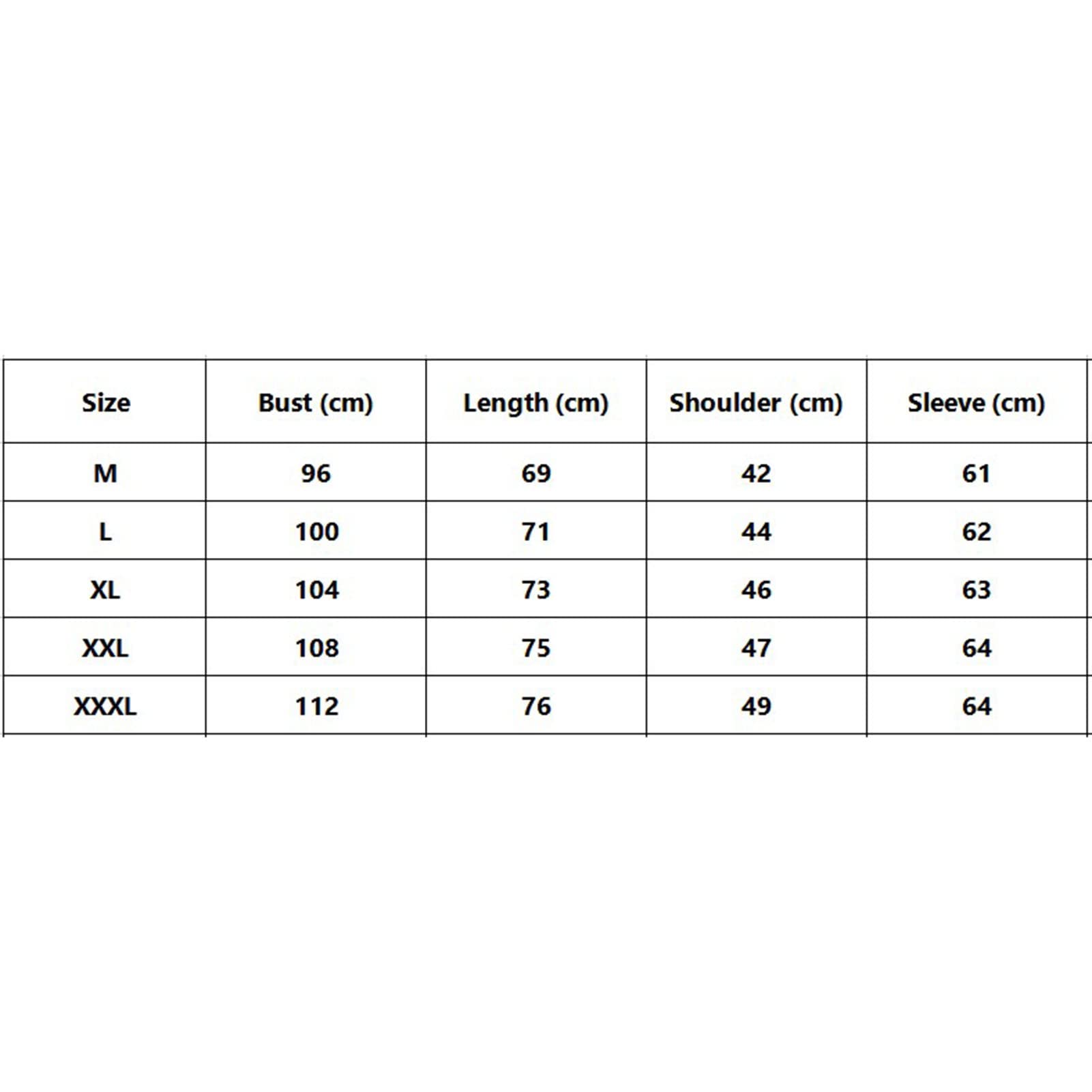 | Size | Bust (cm) | Length (cm) | Shoulder (cm) | Sleeve (cm) |
|---|---|---|---|---|
| M | 96 | 69 | 42 | 61 |
| L | 100 | 71 | 44 | 62 |
| XL | 104 | 73 | 46 | 63 |
| XXL | 108 | 75 | 47 | 64 |
| XXXL | 112 | 76 | 49 | 64 |